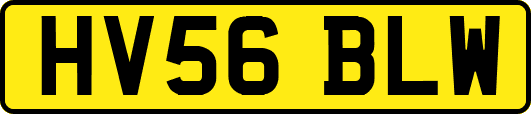 HV56 BLW